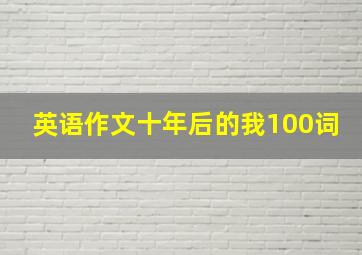 英语作文十年后的我100词